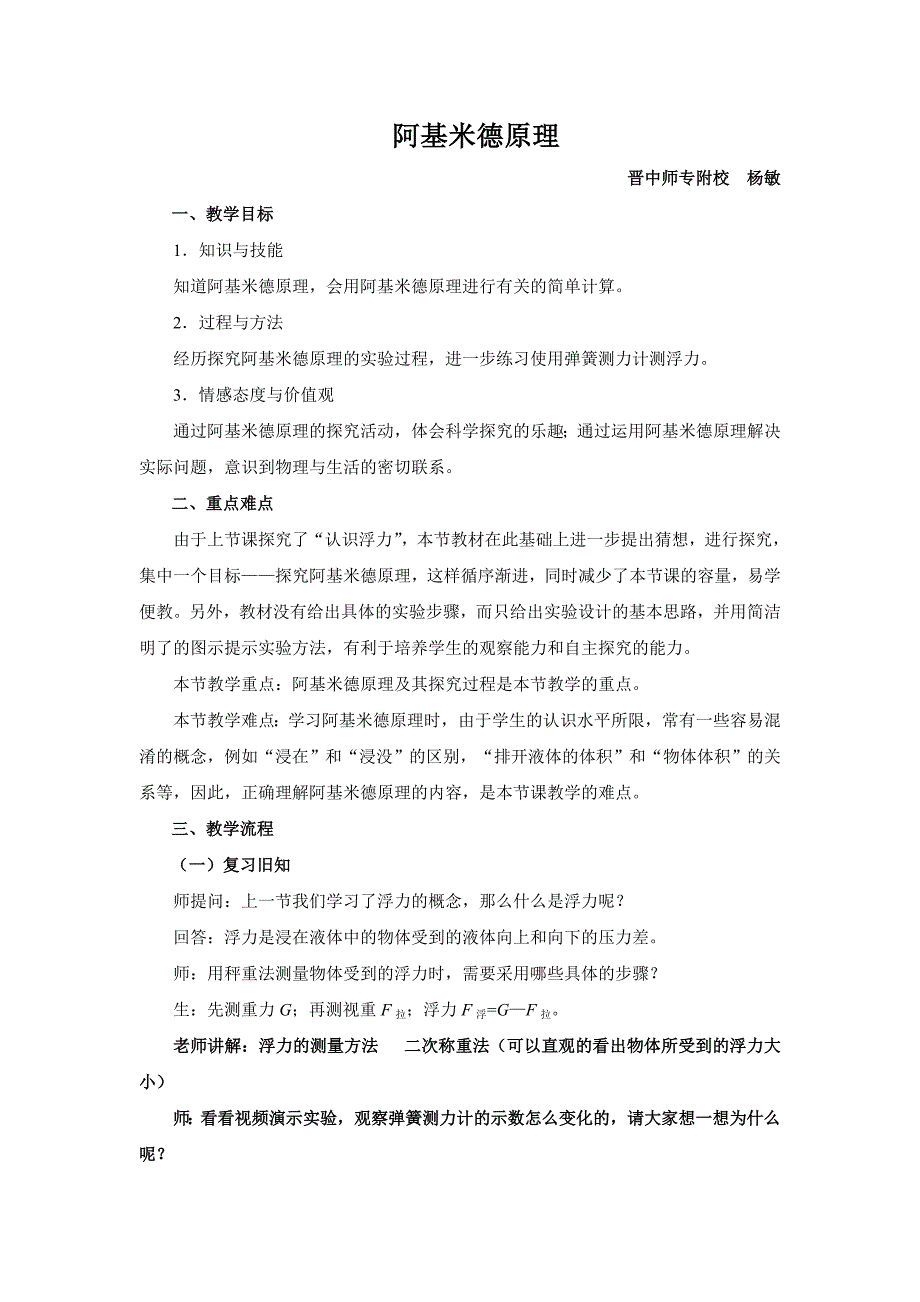 阿基米德原理

晋中师专附校　杨敏

一、教学目标

1．知识与技能

知道阿基米德原理，会用阿基米德原理进行有关的简单计算。

2．过程与方法

经历探究阿基米德原理的实验过程，进一步练习使用弹簧测力计测浮力。

3．情感态度与价值观

通过阿基米德原理的探究活动，体会科学探究的乐趣；通过运用阿基米德原理解决实际问题，意识到物理与生活的密切联系。

二、重点难点

由于上节课探究了“认识浮力”，本节教材在此基础上进一步提出猜想，进行探究，集中一个目标——探究阿基米德原理，这样循序渐进，同时减少了本节课的容量，易学便教。另外，教材没有给出具体的实验步骤，而只给出实验设计的基本思路，并用简洁明了的图示提示实验方法，有利于培养学生的观察能力和自主探究的能力。

本节教学重点：阿基米德原理及其探究过程是本节教学的重点。

本节教学难点：学习阿基米德原理时，由于学生的认识水平所限，常有一些容易混淆的概念，例如“浸在”和“浸没”的区别，“排开液体的体积”和“物体体积”的关系等，因此，正确理解阿基米德原理的内容，是本节课教学的难点。

三、教学流程

（一）复习旧知

师提问：上一节我们学习了浮力的概念，那么什么是浮力呢？

回答：浮力是浸在液体中的物体受到的液体向上和向下的压力差。

师：用秤重法测量物体受到的浮力时，需要采用哪些具体的步骤？

生：先测重力 $G$；再测视重 $F_{拉}$；浮力 $F_{浮}=G—F_{拉}$。

老师讲解：浮力的测量方法　二次称重法（可以直观的看出物体所受到的浮力大小）

师：看看视频演示实验，观察弹簧测力计的示数怎么变化的，请大家想一想为什么呢？